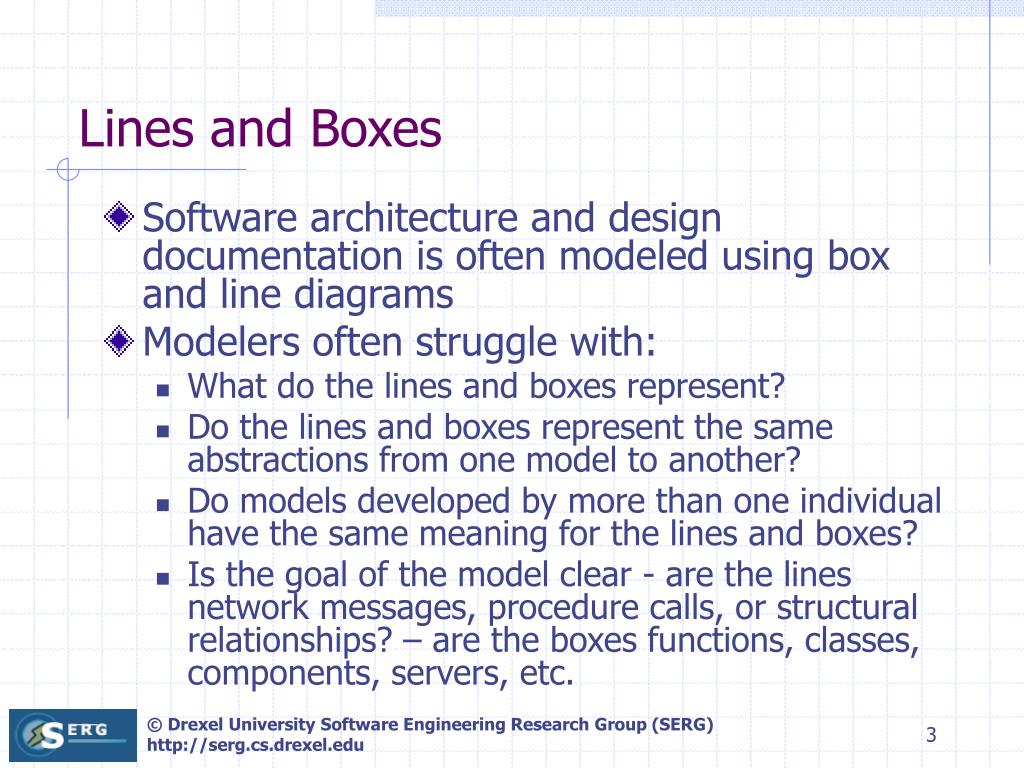 Lines and Boxes

Software architecture and design documentation is often modeled using box and line diagrams

Modelers often struggle with:

What do the lines and boxes represent?

Do the lines and boxes represent the same abstractions from one model to another?

Do models developed by more than one individual have the same meaning for the lines and boxes?

Is the goal of the model clear - are the lines network messages, procedure calls, or structural relationships? – are the boxes functions, classes, components, servers, etc.

SERG

© Drexel University Software Engineering Research Group (SERG)
http://serg.cs.drexel.edu

3